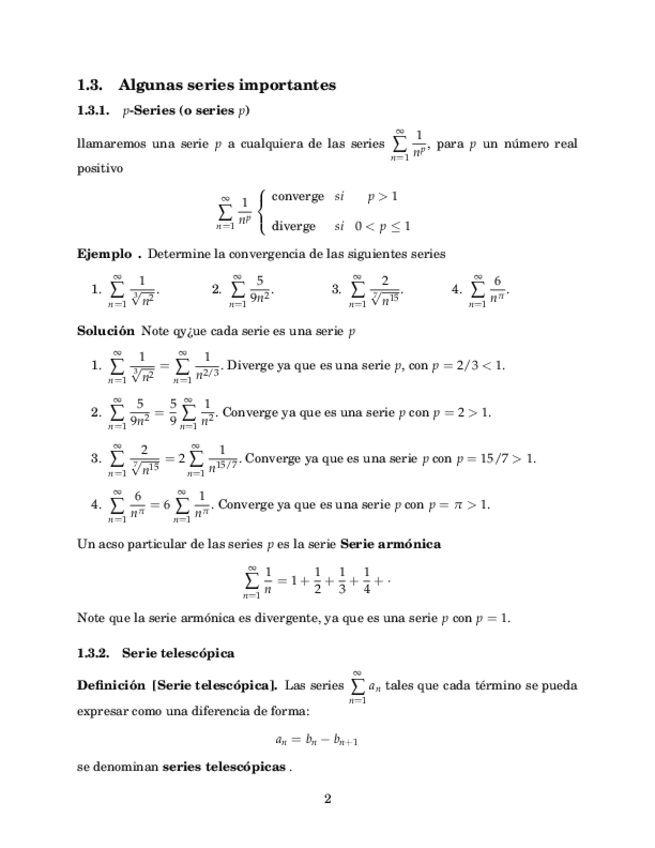 1.3. Algunas series importantes

1.3.1. $p$-Series (o series $p$)

llamaremos una serie $p$ a cualquiera de las series $\sum_{n=1}^{\infty} \frac{1}{n^p}$, para $p$ un número real positivo

$$\sum_{n=1}^{\infty} \frac{1}{n^p} \begin{cases} \text{converge} & si \quad p > 1 \\ \text{diverge} & si \quad 0 < p \leq 1 \end{cases}$$

Ejemplo . Determine la convergencia de las siguientes series

1. $\sum_{n=1}^{\infty} \frac{1}{\sqrt[3]{n^2}}$. 2. $\sum_{n=1}^{\infty} \frac{5}{9n^2}$. 3. $\sum_{n=1}^{\infty} \frac{2}{\sqrt[7]{n^{15}}}$. 4. $\sum_{n=1}^{\infty} \frac{6}{n^{\pi}}$.

Solución Note qy¿ue cada serie es una serie $p$

1. $\sum_{n=1}^{\infty} \frac{1}{\sqrt[3]{n^2}} = \sum_{n=1}^{\infty} \frac{1}{n^{2/3}}$. Diverge ya que es una serie $p$, con $p = 2/3 < 1$.

2. $\sum_{n=1}^{\infty} \frac{5}{9n^2} = \frac{5}{9} \sum_{n=1}^{\infty} \frac{1}{n^2}$. Converge ya que es una serie $p$ con $p = 2 > 1$.

3. $\sum_{n=1}^{\infty} \frac{2}{\sqrt[7]{n^{15}}} = 2 \sum_{n=1}^{\infty} \frac{1}{n^{15/7}}$. Converge ya que es una serie $p$ con $p = 15/7 > 1$.

4. $\sum_{n=1}^{\infty} \frac{6}{n^{\pi}} = 6 \sum_{n=1}^{\infty} \frac{1}{n^{\pi}}$. Converge ya que es una serie $p$ con $p = \pi > 1$.

Un acso particular de las series $p$ es la serie Serie armónica

$$\sum_{n=1}^{\infty} \frac{1}{n} = 1 + \frac{1}{2} + \frac{1}{3} + \frac{1}{4} + \cdot$$

Note que la serie armónica es divergente, ya que es una serie $p$ con $p = 1$.

1.3.2. Serie telescópica

Definición [Serie telescópica]. Las series $\sum_{n=1}^{\infty} a_n$ tales que cada término se pueda expresar como una diferencia de forma:

$$a_n = b_n - b_{n+1}$$

se denominan series telescópicas .

2